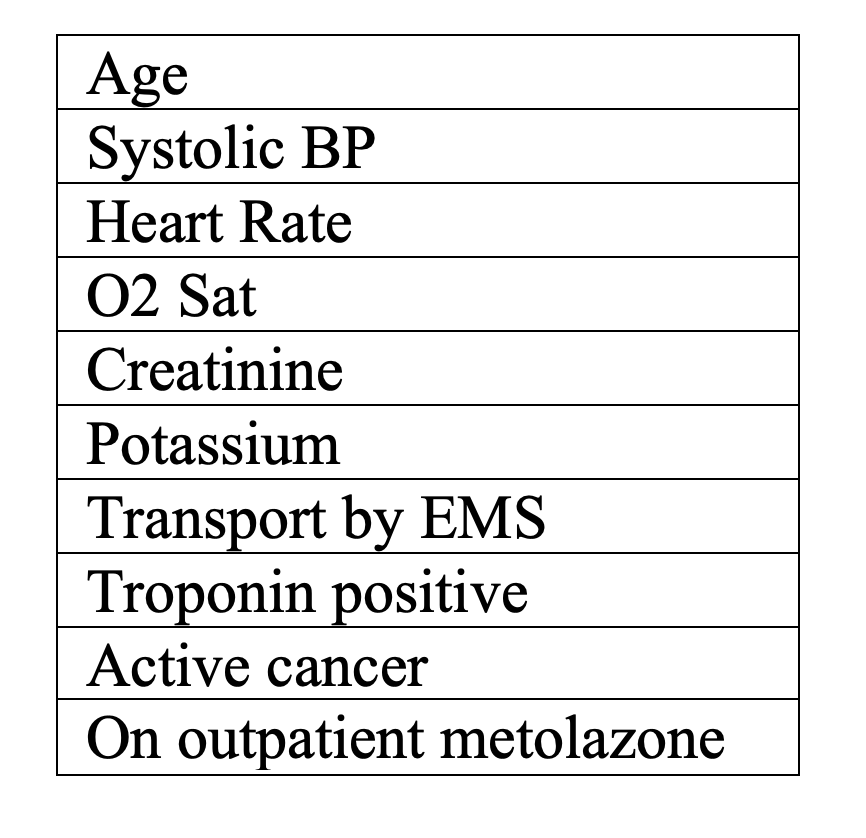 | Age |
|---|
| Systolic BP |
| Heart Rate |
| O2 Sat |
| Creatinine |
| Potassium |
| Transport by EMS |
| Troponin positive |
| Active cancer |
| On outpatient metolazone |